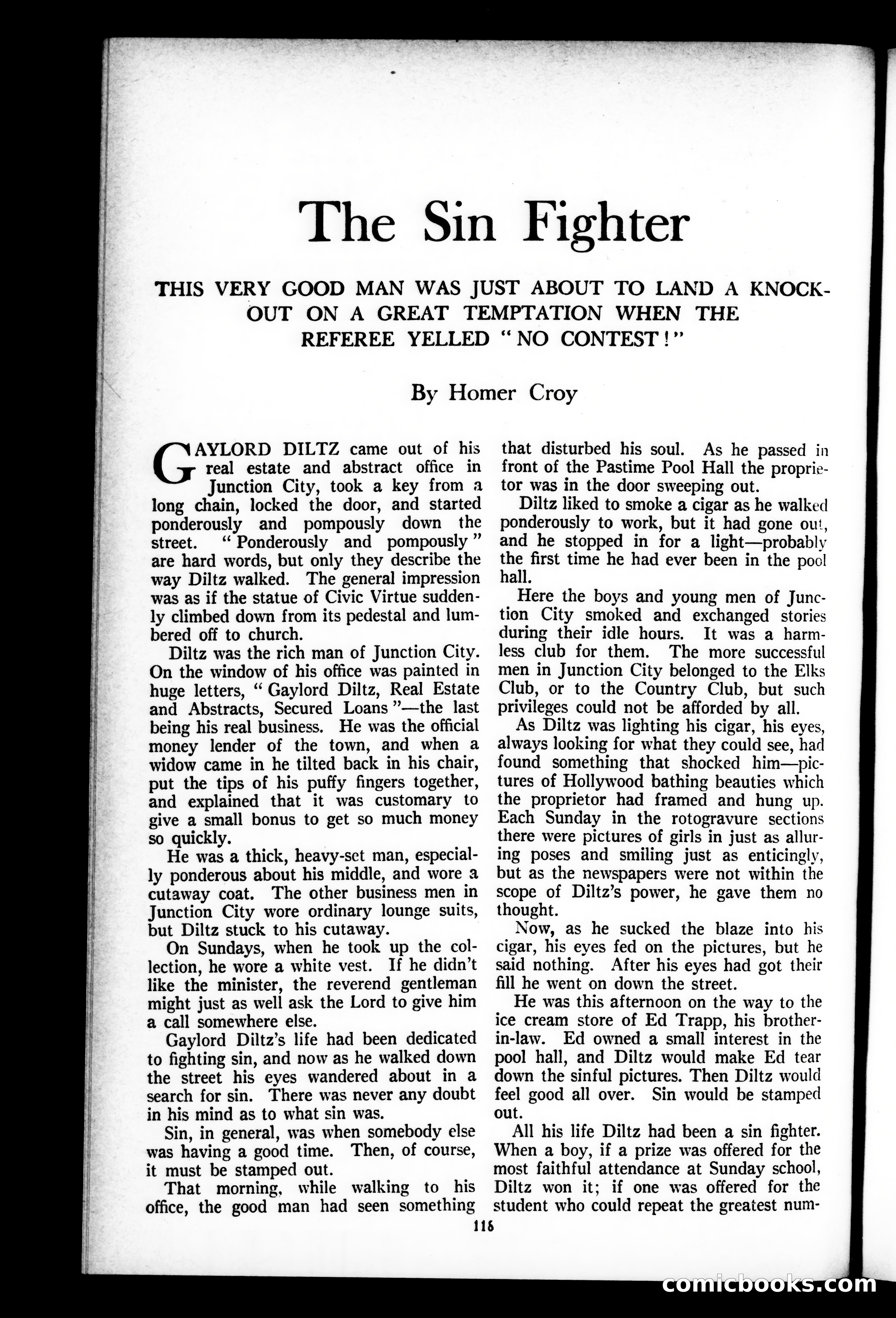 The Sin Fighter

THIS VERY GOOD MAN WAS JUST ABOUT TO LAND A KNOCKOUT ON A GREAT TEMPTATION WHEN THE REFEREE YELLED "NO CONTEST!"

By Homer Croy

GAYLORD DILTZ came out of his real estate and abstract office in Junction City, took a key from a long chain, locked the door, and started ponderously and pompously down the street. "Ponderously and pompously" are hard words, but only they describe the way Diltz walked. The general impression was as if the statue of Civic Virtue suddenly climbed down from its pedestal and lumbered off to church.

Diltz was the rich man of Junction City. On the window of his office was painted in huge letters, "Gaylord Diltz, Real Estate and Abstracts, Secured Loans"—the last being his real business. He was the official money lender of the town, and when a widow came in he tilted back in his chair, put the tips of his puffy fingers together, and explained that it was customary to give a small bonus to get so much money so quickly.

He was a thick, heavy-set man, especially ponderous about his middle, and wore a cutaway coat. The other business men in Junction City wore ordinary lounge suits, but Diltz stuck to his cutaway.

On Sundays, when he took up the collection, he wore a white vest. If he didn't like the minister, the reverend gentleman might just as well ask the Lord to give him a call somewhere else.

Gaylord Diltz's life had been dedicated to fighting sin, and now as he walked down the street his eyes wandered about in a search for sin. There was never any doubt in his mind as to what sin was.

Sin, in general, was when somebody else was having a good time. Then, of course, it must be stamped out.

That morning, while walking to his office, the good man had seen something that disturbed his soul. As he passed in front of the Pastime Pool Hall the proprietor was in the door sweeping out.

Diltz liked to smoke a cigar as he walked ponderously to work, but it had gone out, and he stopped in for a light—probably the first time he had ever been in the pool hall.

Here the boys and young men of Junction City smoked and exchanged stories during their idle hours. It was a harmless club for them. The more successful men in Junction City belonged to the Elks Club, or to the Country Club, but such privileges could not be afforded by all.

As Diltz was lighting his cigar, his eyes, always looking for what they could see, had found something that shocked him—pictures of Hollywood bathing beauties which the proprietor had framed and hung up. Each Sunday in the rotogravure sections there were pictures of girls in just as alluring poses and smiling just as enticingly, but as the newspapers were not within the scope of Diltz's power, he gave them no thought.

Now, as he sucked the blaze into his cigar, his eyes fed on the pictures, but he said nothing. After his eyes had got their fill he went on down the street.

He was this afternoon on the way to the ice cream store of Ed Trapp, his brother-in-law. Ed owned a small interest in the pool hall, and Diltz would make Ed tear down the sinful pictures. Then Diltz would feel good all over. Sin would be stamped out.

All his life Diltz had been a sin fighter. When a boy, if a prize was offered for the most faithful attendance at Sunday school, Diltz won it; if one was offered for the student who could repeat the greatest num-

116

comicbooks.com